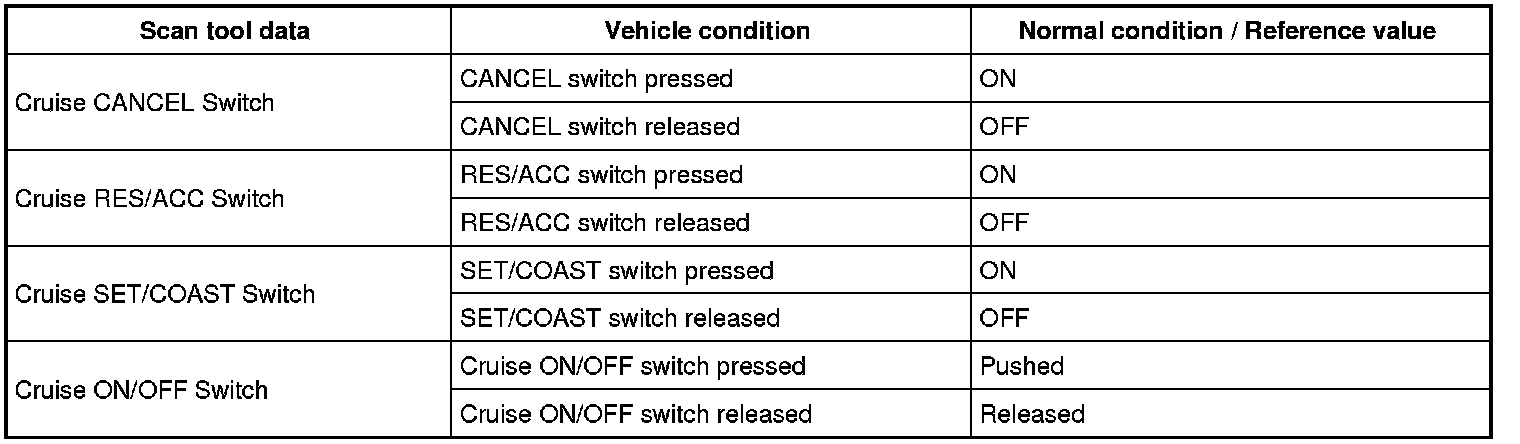 | Scan tool data | Vehicle condition | Normal condition / Reference value |
|---|---|---|
| Cruise CANCEL Switch | CANCEL switch pressed | ON |
|  | CANCEL switch released | OFF |
| Cruise RES/ACC Switch | RES/ACC switch pressed | ON |
|  | RES/ACC switch released | OFF |
| Cruise SET/COAST Switch | SET/COAST switch pressed | ON |
|  | SET/COAST switch released | OFF |
| Cruise ON/OFF Switch | Cruise ON/OFF switch pressed | Pushed |
|  | Cruise ON/OFF switch released | Released |